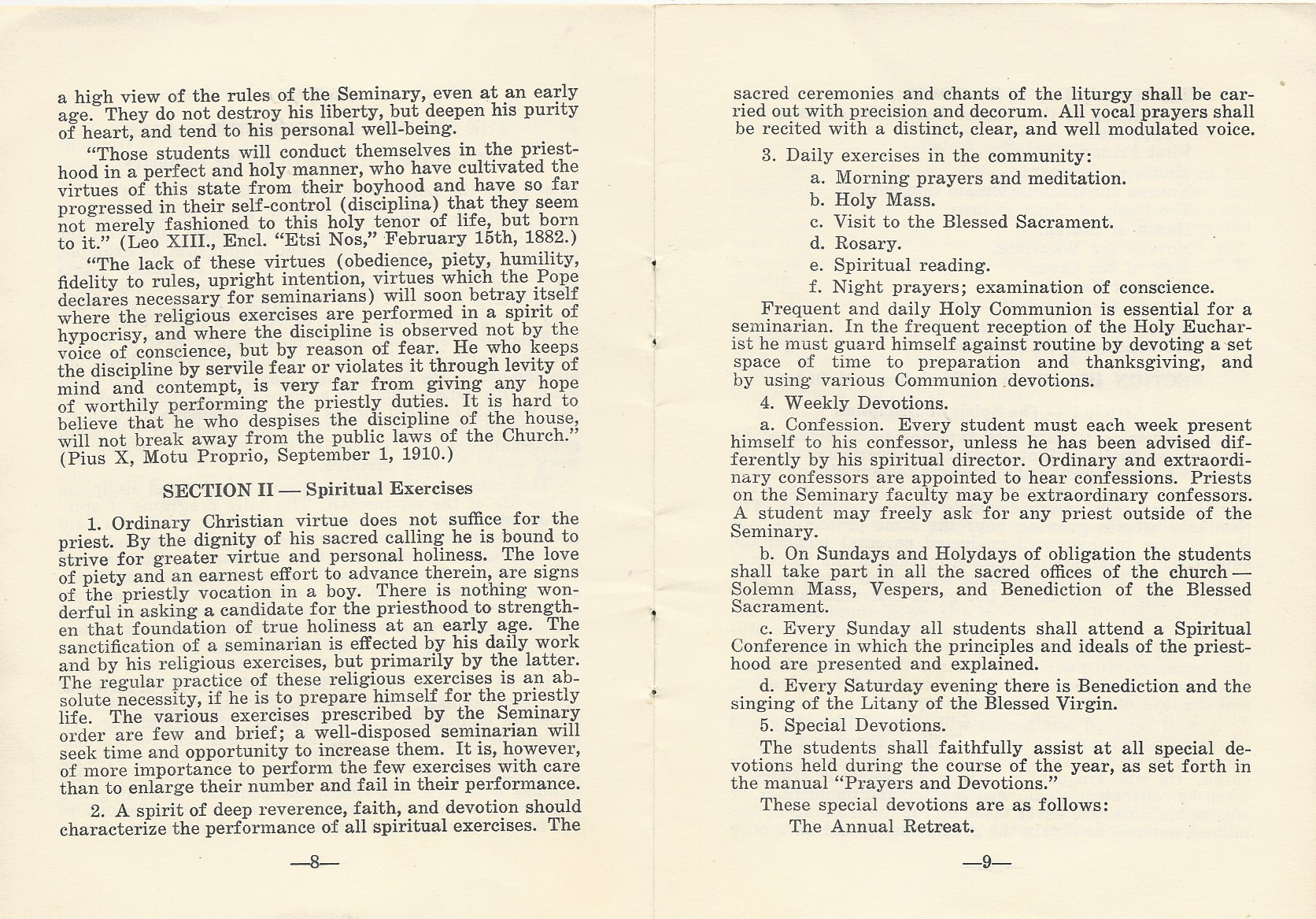 a high view of the rules of the Seminary, even at an early age. They do not destroy his liberty, but deepen his purity of heart, and tend to his personal well-being.

"Those students will conduct themselves in the priesthood in a perfect and holy manner, who have cultivated the virtues of this state from their boyhood and have so far progressed in their self-control (disciplina) that they seem not merely fashioned to this holy tenor of life, but born to it." (Leo XIII., Encl. "Etsi Nos," February 15th, 1882.)

"The lack of these virtues (obedience, piety, humility, fidelity to rules, upright intention, virtues which the Pope declares necessary for seminarians) will soon betray itself where the religious exercises are performed in a spirit of hypocrisy, and where the discipline is observed not by the voice of conscience, but by reason of fear. He who keeps the discipline by servile fear or violates it through levity of mind and contempt, is very far from giving any hope of worthily performing the priestly duties. It is hard to believe that he who despises the discipline of the house, will not break away from the public laws of the Church." (Pius X, Motu Proprio, September 1, 1910.)

SECTION II — Spiritual Exercises

1. Ordinary Christian virtue does not suffice for the priest. By the dignity of his sacred calling he is bound to strive for greater virtue and personal holiness. The love of piety and an earnest effort to advance therein, are signs of the priestly vocation in a boy. There is nothing wonderful in asking a candidate for the priesthood to strengthen that foundation of true holiness at an early age. The sanctification of a seminarian is effected by his daily work and by his religious exercises, but primarily by the latter. The regular practice of these religious exercises is an absolute necessity, if he is to prepare himself for the priestly life. The various exercises prescribed by the Seminary order are few and brief; a well-disposed seminarian will seek time and opportunity to increase them. It is, however, of more importance to perform the few exercises with care than to enlarge their number and fail in their performance.

2. A spirit of deep reverence, faith, and devotion should characterize the performance of all spiritual exercises. The

—8—

sacred ceremonies and chants of the liturgy shall be carried out with precision and decorum. All vocal prayers shall be recited with a distinct, clear, and well modulated voice.

3. Daily exercises in the community:
a. Morning prayers and meditation.
b. Holy Mass.
c. Visit to the Blessed Sacrament.
d. Rosary.
e. Spiritual reading.
f. Night prayers; examination of conscience.

Frequent and daily Holy Communion is essential for a seminarian. In the frequent reception of the Holy Eucharist he must guard himself against routine by devoting a set space of time to preparation and thanksgiving, and by using various Communion devotions.

4. Weekly Devotions.

a. Confession. Every student must each week present himself to his confessor, unless he has been advised differently by his spiritual director. Ordinary and extraordinary confessors are appointed to hear confessions. Priests on the Seminary faculty may be extraordinary confessors. A student may freely ask for any priest outside of the Seminary.

b. On Sundays and Holydays of obligation the students shall take part in all the sacred offices of the church — Solemn Mass, Vespers, and Benediction of the Blessed Sacrament.

c. Every Sunday all students shall attend a Spiritual Conference in which the principles and ideals of the priesthood are presented and explained.

d. Every Saturday evening there is Benediction and the singing of the Litany of the Blessed Virgin.

5. Special Devotions.

The students shall faithfully assist at all special devotions held during the course of the year, as set forth in the manual "Prayers and Devotions."

These special devotions are as follows:
The Annual Retreat.

—9—